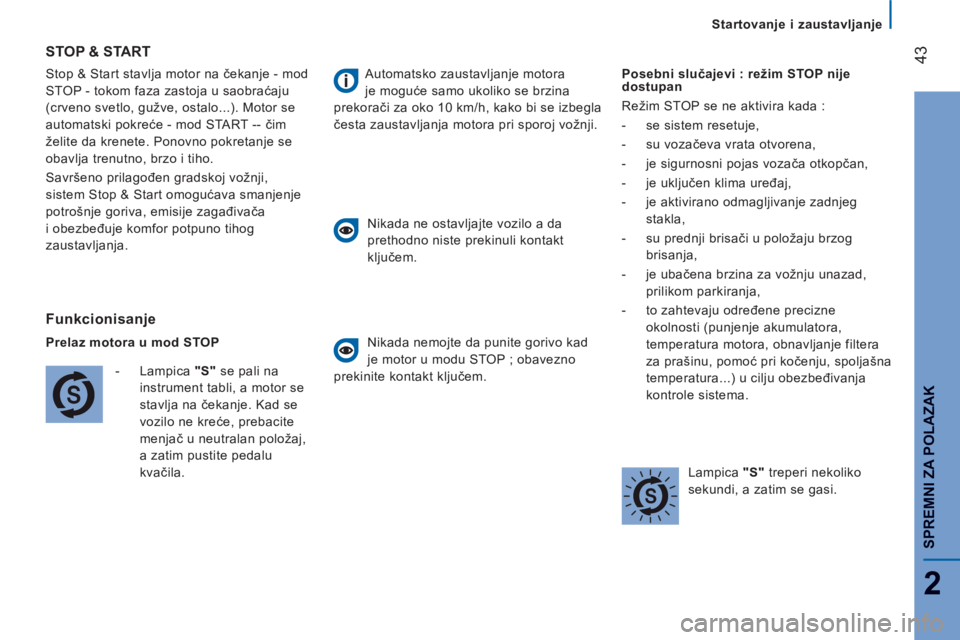 Startovanje i zaustavljanje

43

STOP & START

Stop & Start stavlja motor na čekanje - mod STOP - tokom faza zastoja u saobraćaju (crveno svetlo, gužve, ostalo...). Motor se automatski pokreće - mod START -- čim želite da krenete. Ponovno pokretanje se obavlja trenutno, brzo i tiho.

Savršeno prilagođen gradskoj vožnji, sistem Stop & Start omogućava smanjenje potrošnje goriva, emisije zagađivača i obezbeđuje komfor potpuno tihog zaustavljanja.

Funkcionisanje

Prelaz motora u mod STOP

- Lampica "S" se pali na instrument tabli, a motor se stavlja na čekanje. Kad se vozilo ne kreće, prebacite menjač u neutralan položaj, a zatim pustite pedalu kvačila.

Automatsko zaustavljanje motora je moguće samo ukoliko se brzina prekorači za oko 10 km/h, kako bi se izbegla česta zaustavljanja motora pri sporoj vožnji.

Nikada ne ostavljajte vozilo a da prethodno niste prekinuli kontakt ključem.

Nikada nemojte da punite gorivo kad je motor u modu STOP ; obavezno prekinite kontakt ključem.

Posebni slučajevi : režim STOP nije dostupan

Režim STOP se ne aktivira kada :

- se sistem resetuje,
- su vozačeva vrata otvorena,
- je sigurnosni pojas vozača otkopčan,
- je uključen klima uređaj,
- je aktivirano odmagljivanje zadnjeg stakla,
- su prednji brisači u položaju brzog brisanja,
- je ubačena brzina za vožnju unazad, prilikom parkiranja,
- to zahtevaju određene precizne okolnosti (punjenje akumulatora, temperatura motora, obnavljanje filtera za prašinu, pomoć pri kočenju, spoljašna temperatura...) u cilju obezbeđivanja kontrole sistema.

Lampica "S" treperi nekoliko sekundi, a zatim se gasi.

SPREMNI ZA POLAZAK

2

carmanualsonline.info